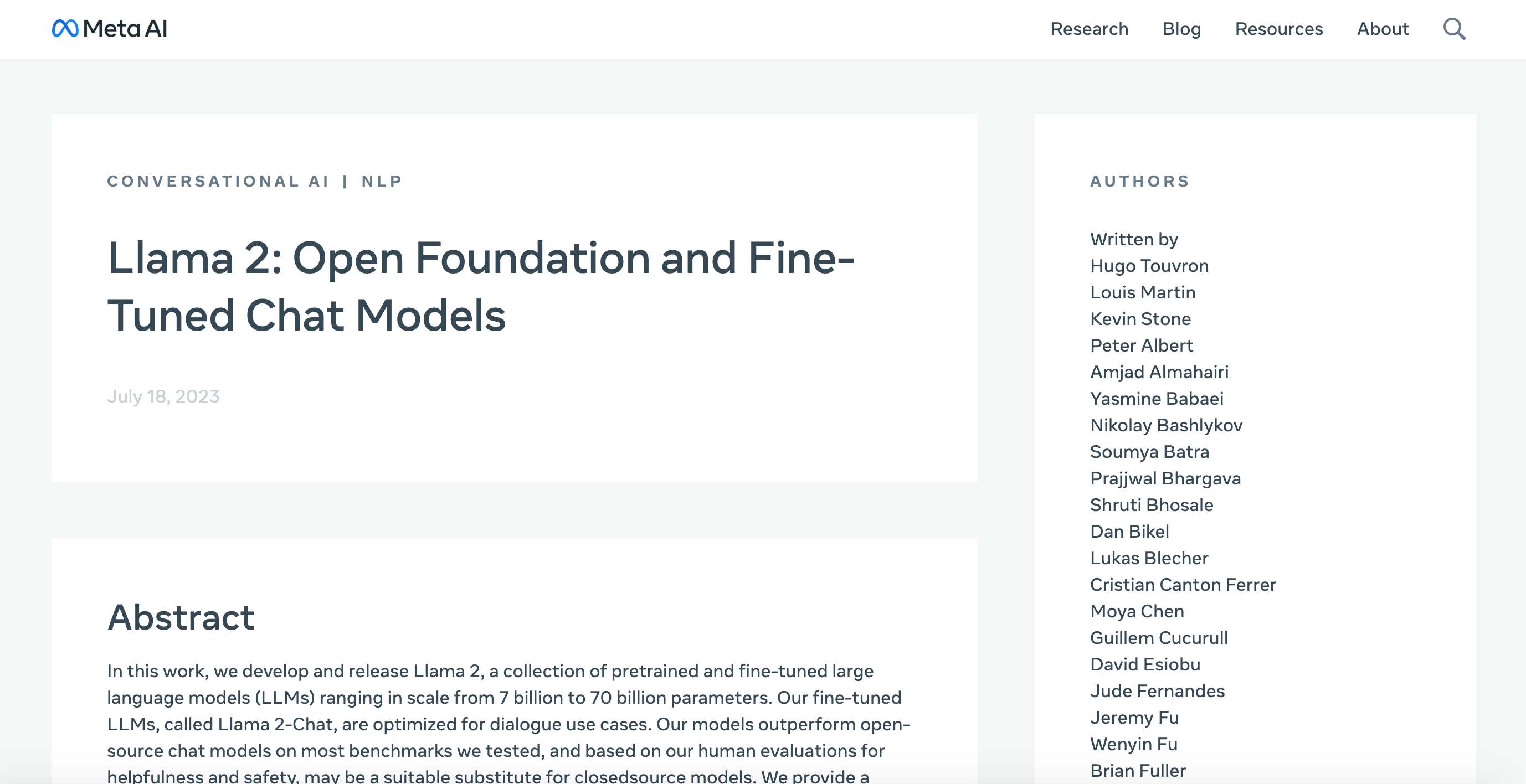 Meta AI

Research Blog Resources About

CONVERSATIONAL AI | NLP

Llama 2: Open Foundation and Fine-Tuned Chat Models

July 18, 2023

Abstract

In this work, we develop and release Llama 2, a collection of pretrained and fine-tuned large language models (LLMs) ranging in scale from 7 billion to 70 billion parameters. Our fine-tuned LLMs, called Llama 2-Chat, are optimized for dialogue use cases. Our models outperform open-source chat models on most benchmarks we tested, and based on our human evaluations for helpfulness and safety, may be a suitable substitute for closedsource models. We provide a

AUTHORS

Written by
Hugo Touvron
Louis Martin
Kevin Stone
Peter Albert
Amjad Almahairi
Yasmine Babaei
Nikolay Bashlykov
Soumya Batra
Prajjwal Bhargava
Shruti Bhosale
Dan Bikel
Lukas Blecher
Cristian Canton Ferrer
Moya Chen
Guillem Cucurull
David Esiobu
Jude Fernandes
Jeremy Fu
Wenyin Fu
Brian Fuller